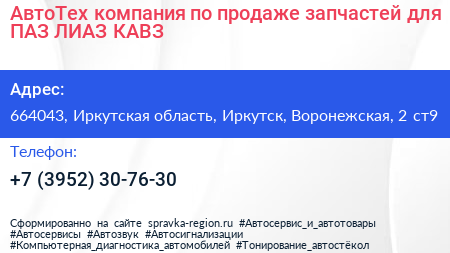 АвтоТех компания по продаже запчастей для ПАЗ ЛИАЗ КАВЗ

Адрес:

664043, Иркутская область, Иркутск, Воронежская, 2 ст9

Телефон:

+7 (3952) 30-76-30

Сформированно на сайте spravka-region.ru #Автосервис_и_автотовары #Автосервисы #Автозвук #Автосигнализации #Компьютерная_диагностика_автомобилей #Тонирование_автостёкол